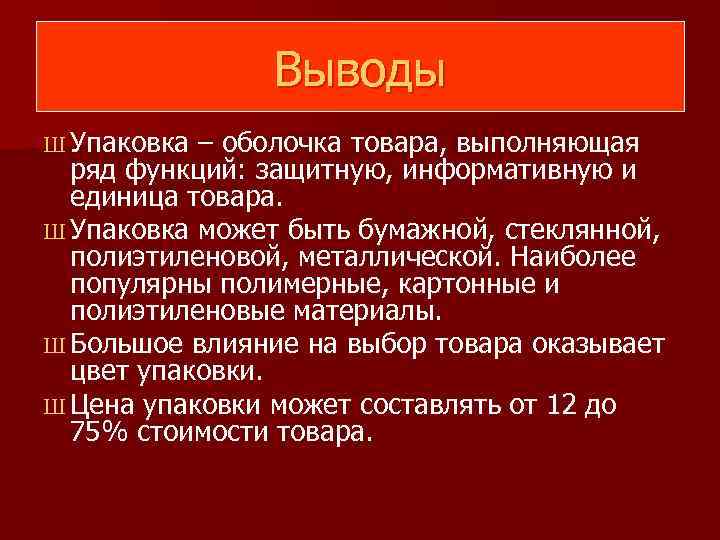 Выводы

Ш Упаковка – оболочка товара, выполняющая ряд функций: защитную, информативную и единица товара.

Ш Упаковка может быть бумажной, стеклянной, полиэтиленовой, металлической. Наиболее популярны полимерные, картонные и полиэтиленовые материалы.

Ш Большое влияние на выбор товара оказывает цвет упаковки.

Ш Цена упаковки может составлять от 12 до 75% стоимости товара.